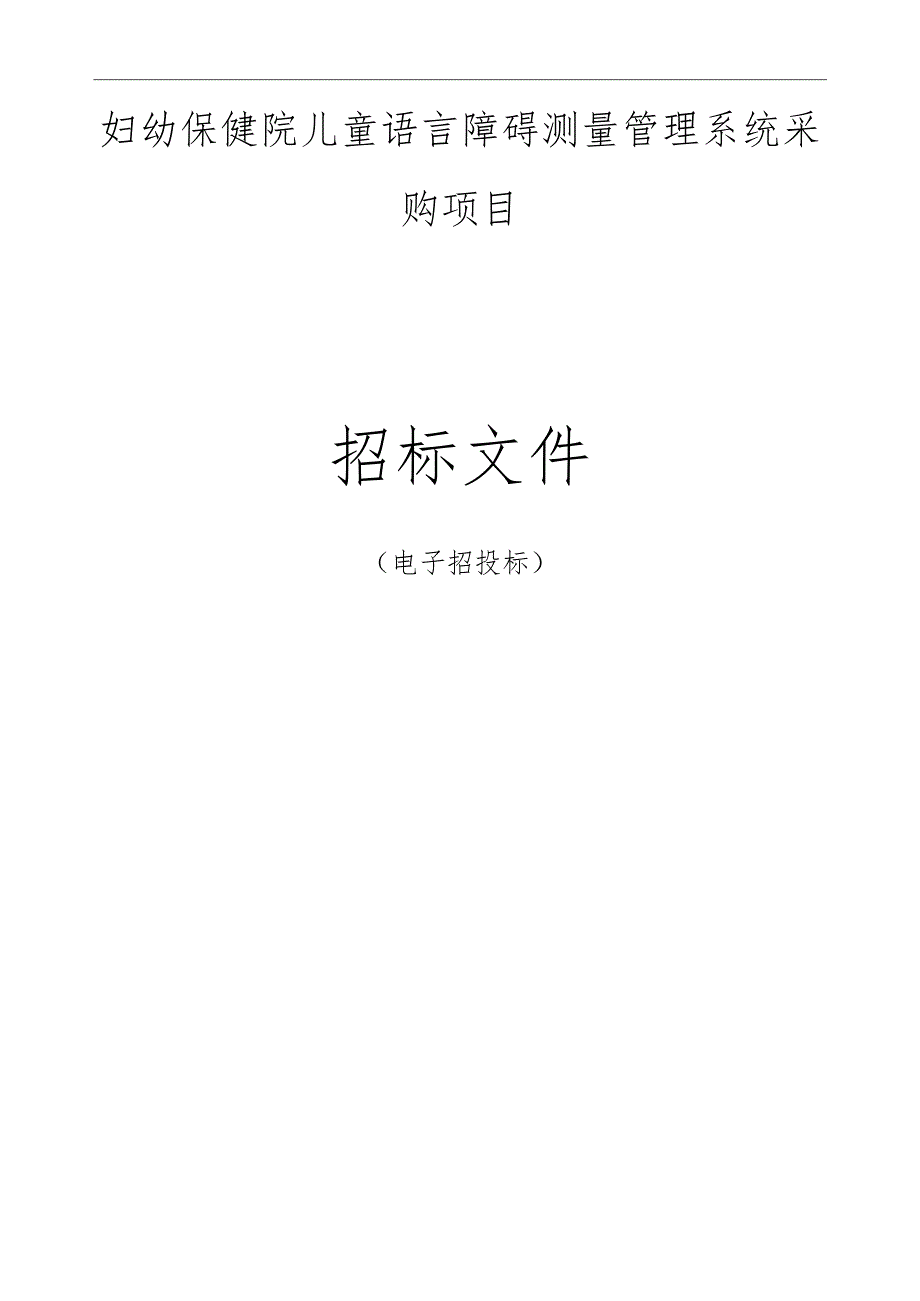 妇幼保健院儿童语言障碍测量管理系统采购项目

招标文件

（电子招投标）